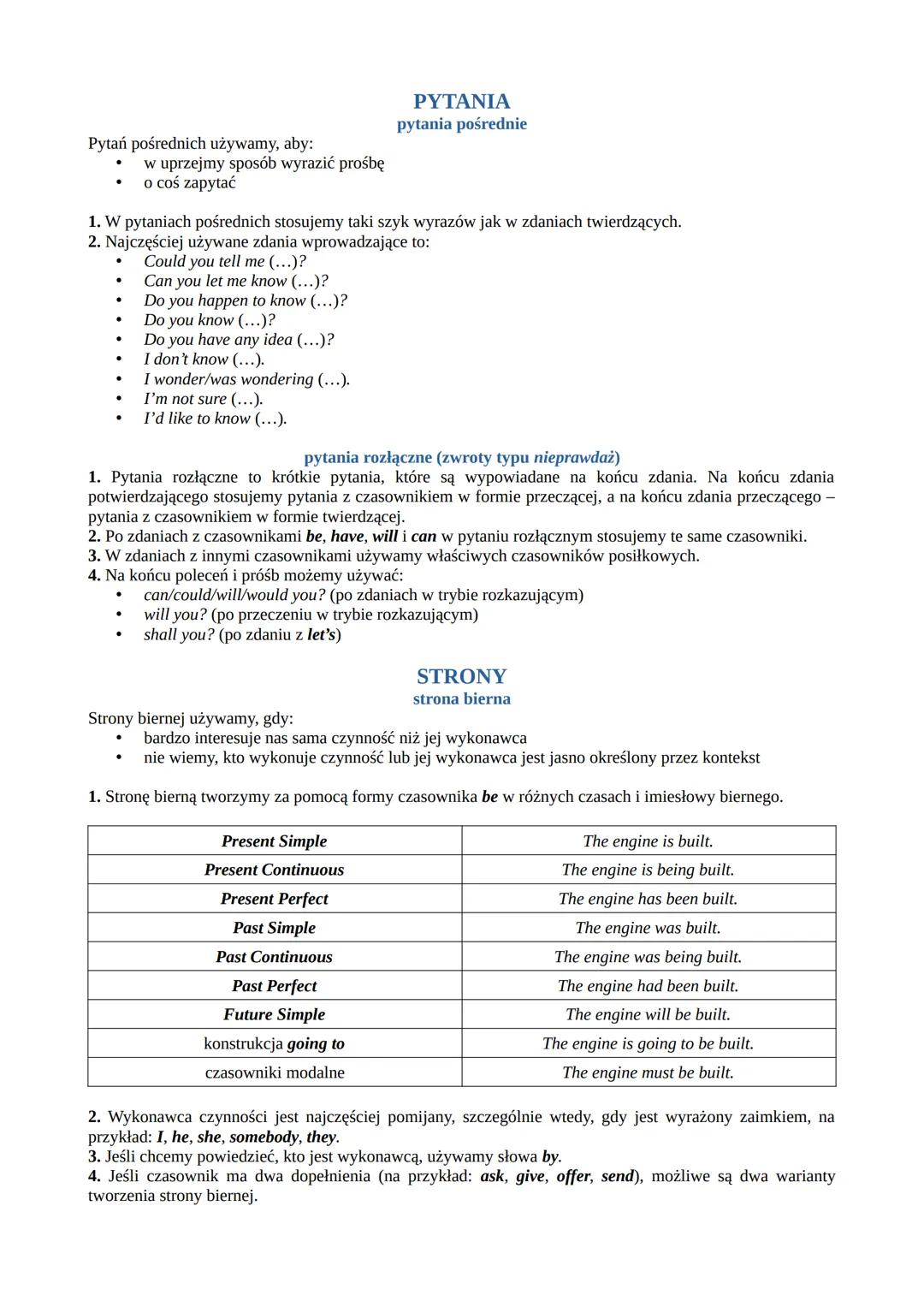 PYTANIA
pytania pośrednie

Pytań pośrednich używamy, aby:
• w uprzejmy sposób wyrazić prośbę
• o coś zapytać

1. W pytaniach pośrednich stosujemy taki szyk wyrazów jak w zdaniach twierdzących.
2. Najczęściej używane zdania wprowadzające to:
• Could you tell me (…)?
• Can you let me know (…)?
• Do you happen to know (…)?
• Do you know (…)?
• Do you have any idea (…)?
• I don't know (…).
• I wonder/was wondering (…).
• I'm not sure (…).
• I'd like to know (…).

pytania rozłączne (zwroty typu nieprawdaż)

1. Pytania rozłączne to krótkie pytania, które są wypowiadane na końcu zdania. Na końcu zdania potwierdzającego stosujemy pytania z czasownikiem w formie przeczącej, a na końcu zdania przeczącego – pytania z czasownikiem w formie twierdzącej.
2. Po zdaniach z czasownikami be, have, will i can w pytaniu rozłącznym stosujemy te same czasowniki.
3. W zdaniach z innymi czasownikami używamy właściwych czasowników posiłkowych.
4. Na końcu poleceń i próśb możemy używać:
• can/could/will/would you? (po zdaniach w trybie rozkazującym)
• will you? (po przeczeniu w trybie rozkazującym)
• shall you? (po zdaniu z let's)

STRONY
strona bierna

Strony biernej używamy, gdy:
• bardzo interesuje nas sama czynność niż jej wykonawca
• nie wiemy, kto wykonuje czynność lub jej wykonawca jest jasno określony przez kontekst

1. Stronę bierną tworzymy za pomocą formy czasownika be w różnych czasach i imiesłowy biernego.

| Present Simple | The engine is built. |
|---|---|
| Present Continuous | The engine is being built. |
| Present Perfect | The engine has been built. |
| Past Simple | The engine was built. |
| Past Continuous | The engine was being built. |
| Past Perfect | The engine had been built. |
| Future Simple | The engine will be built. |
| konstrukcja going to | The engine is going to be built. |
| czasowniki modalne | The engine must be built. |

2. Wykonawca czynności jest najczęściej pomijany, szczególnie wtedy, gdy jest wyrażony zaimkiem, na przykład: I, he, she, somebody, they.
3. Jeśli chcemy powiedzieć, kto jest wykonawcą, używamy słowa by.
4. Jeśli czasownik ma dwa dopełnienia (na przykład: ask, give, offer, send), możliwe są dwa warianty tworzenia strony biernej.